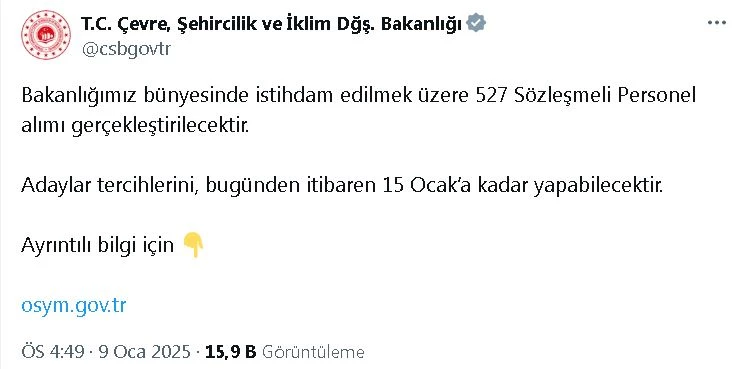 T.C. Çevre, Şehircilik ve İklim Dğş. Bakanlığı
@csbgovtr

Bakanlığımız bünyesinde istihdam edilmek üzere 527 Sözleşmeli Personel alımı gerçekleştirilecektir.

Adaylar tercihlerini, bugünden itibaren 15 Ocak'a kadar yapabilecektir.

Ayrıntılı bilgi için 👇

osym.gov.tr

ÖS 4:49 · 9 Oca 2025 · 15,9 B Görüntüleme